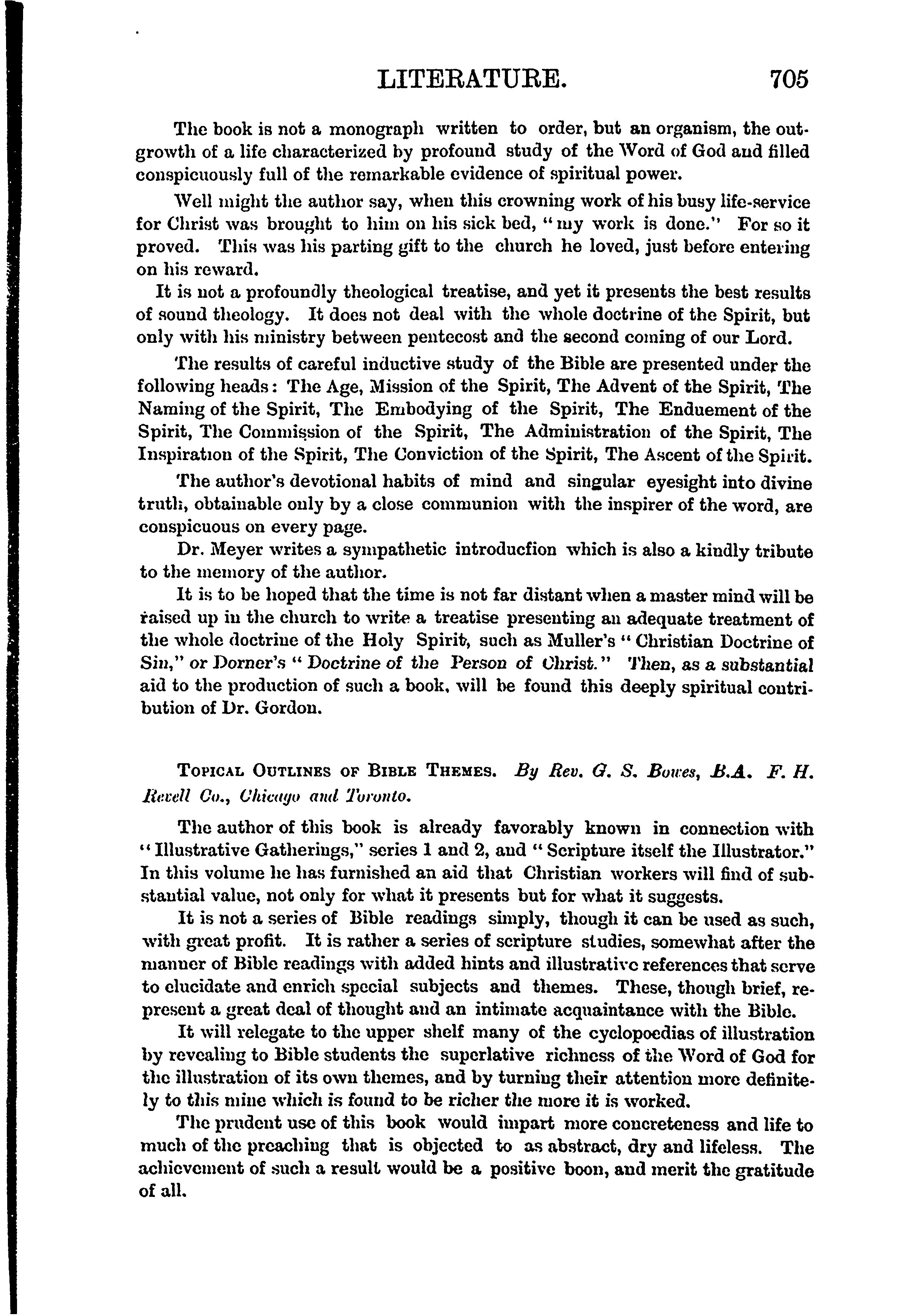 LITERATURE. 705

The book is not a monograph written to order, but an organism, the outgrowth of a life characterized by profound study of the Word of God and filled conspicuously full of the remarkable evidence of spiritual power.

Well might the author say, when this crowning work of his busy life-service for Christ was brought to him on his sick bed, "my work is done." For so it proved. This was his parting gift to the church he loved, just before entering on his reward.

It is not a profoundly theological treatise, and yet it presents the best results of sound theology. It does not deal with the whole doctrine of the Spirit, but only with his ministry between pentecost and the second coming of our Lord.

The results of careful inductive study of the Bible are presented under the following heads: The Age, Mission of the Spirit, The Advent of the Spirit, The Naming of the Spirit, The Embodying of the Spirit, The Enduement of the Spirit, The Commission of the Spirit, The Administration of the Spirit, The Inspiration of the Spirit, The Conviction of the Spirit, The Ascent of the Spirit.

The author's devotional habits of mind and singular eyesight into divine truth, obtainable only by a close communion with the inspirer of the word, are conspicuous on every page.

Dr. Meyer writes a sympathetic introducfion which is also a kindly tribute to the memory of the author.

It is to be hoped that the time is not far distant when a master mind will be raised up in the church to write a treatise presenting an adequate treatment of the whole doctrine of the Holy Spirit, such as Muller's "Christian Doctrine of Sin," or Dorner's "Doctrine of the Person of Christ." Then, as a substantial aid to the production of such a book, will be found this deeply spiritual contribution of Dr. Gordon.

TOPICAL OUTLINES OF BIBLE THEMES. By Rev. G. S. Bowes, B.A. F. H. Revell Co., Chicago and Toronto.

The author of this book is already favorably known in connection with "Illustrative Gatherings," series 1 and 2, and "Scripture itself the Illustrator." In this volume he has furnished an aid that Christian workers will find of substantial value, not only for what it presents but for what it suggests.

It is not a series of Bible readings simply, though it can be used as such, with great profit. It is rather a series of scripture studies, somewhat after the manner of Bible readings with added hints and illustrative references that serve to elucidate and enrich special subjects and themes. These, though brief, represent a great deal of thought and an intimate acquaintance with the Bible.

It will relegate to the upper shelf many of the cyclopoedias of illustration by revealing to Bible students the superlative richness of the Word of God for the illustration of its own themes, and by turning their attention more definitely to this mine which is found to be richer the more it is worked.

The prudent use of this book would impart more concreteness and life to much of the preaching that is objected to as abstract, dry and lifeless. The achievement of such a result would be a positive boon, and merit the gratitude of all.